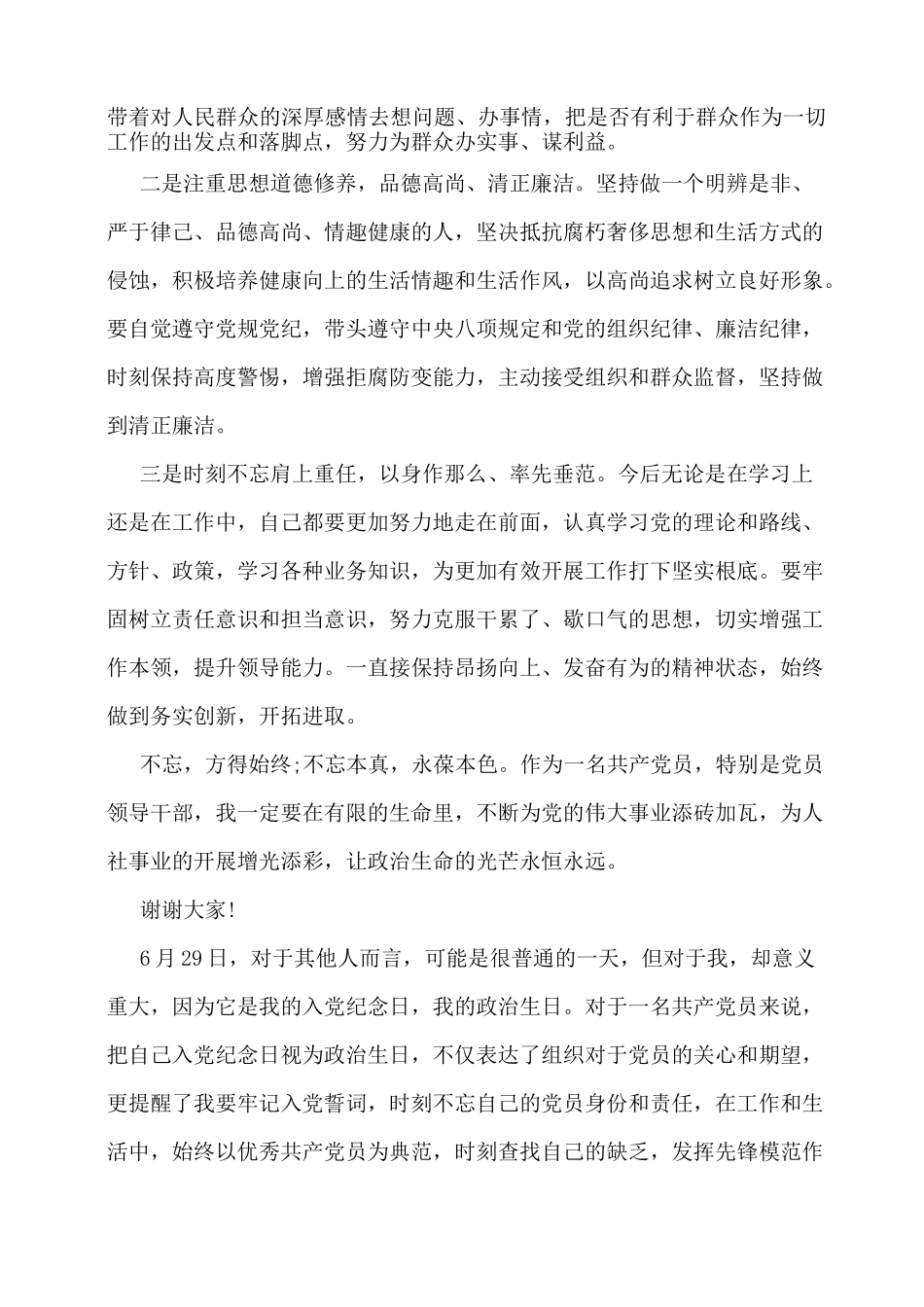 带着对人民群众的深厚感情去想问题、办事情，把是否有利于群众作为一切工作的出发点和落脚点，努力为群众办实事、谋利益。

二是注重思想道德修养，品德高尚、清正廉洁。坚持做一个明辨是非、严于律己、品德高尚、情趣健康的人，坚决抵抗腐朽奢侈思想和生活方式的侵蚀，积极培养健康向上的生活情趣和生活作风，以高尚追求树立良好形象。要自觉遵守党规党纪，带头遵守中央八项规定和党的组织纪律、廉洁纪律，时刻保持高度警惕，增强拒腐防变能力，主动接受组织和群众监督，坚持做到清正廉洁。

三是时刻不忘肩上重任，以身作那么、率先垂范。今后无论是在学习上还是在工作中，自己都要更加努力地走在前面，认真学习党的理论和路线、方针、政策，学习各种业务知识，为更加有效开展工作打下坚实根底。要牢固树立责任意识和担当意识，努力克服干累了、歇口气的思想，切实增强工作本领，提升领导能力。一直接保持昂扬向上、发奋有为的精神状态，始终做到务实创新，开拓进取。

不忘，方得始终;不忘本真，永葆本色。作为一名共产党员，特别是党员领导干部，我一定要在有限的生命里，不断为党的伟大事业添砖加瓦，为人社事业的开展增光添彩，让政治生命的光芒永恒永远。

谢谢大家!

6月29日，对于其他人而言，可能是很普通的一天，但对于我，却意义重大，因为它是我的入党纪念日，我的政治生日。对于一名共产党员来说，把自己入党纪念日视为政治生日，不仅表达了组织对于党员的关心和期望，更提醒了我要牢记入党誓词，时刻不忘自己的党员身份和责任，在工作和生活中，始终以优秀共产党员为典范，时刻查找自己的缺乏，发挥先锋模范作